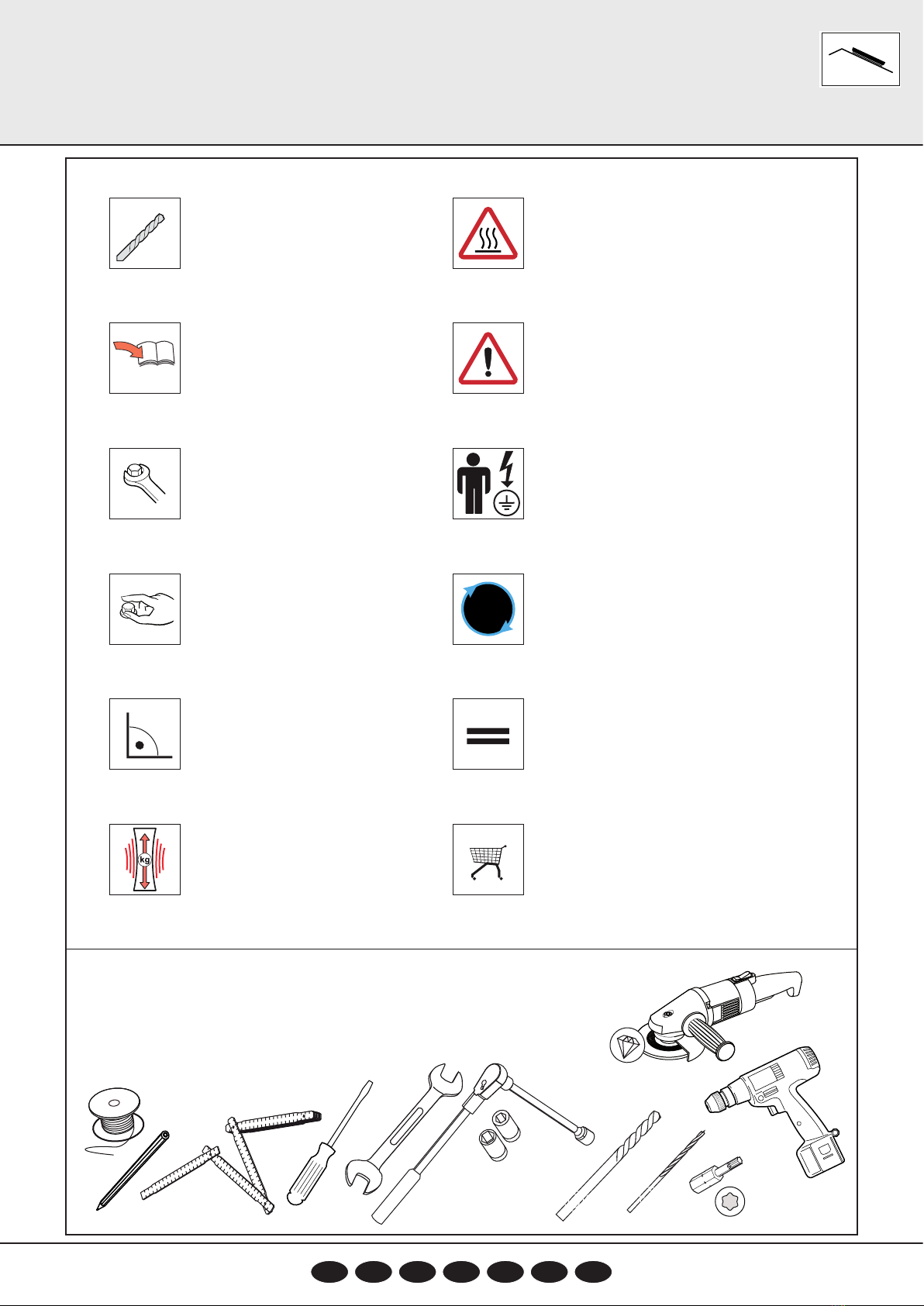 kg